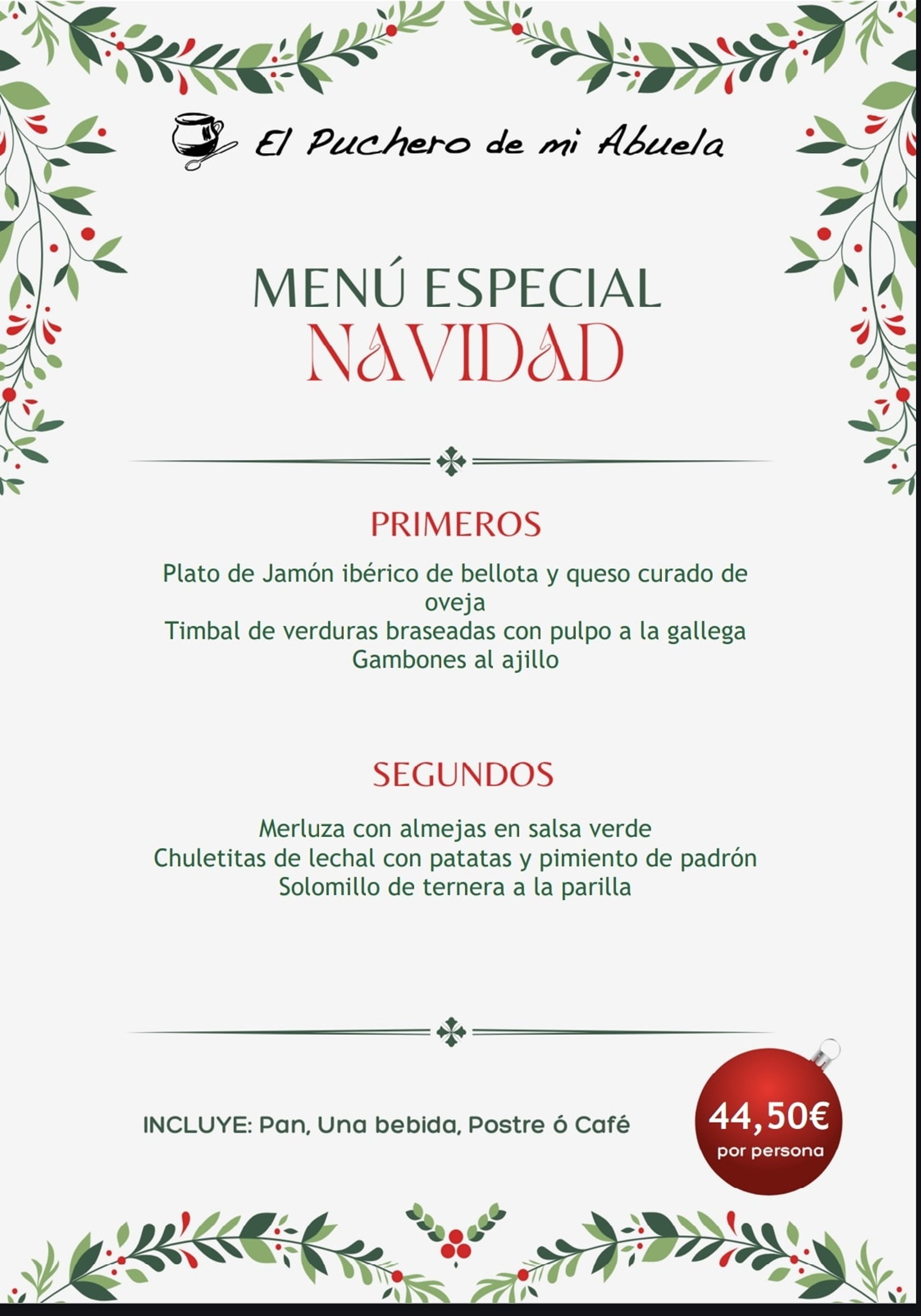 El Puchero de mi Abuela

MENÚ ESPECIAL
NAVIDAD

PRIMEROS

Plato de Jamón ibérico de bellota y queso curado de oveja
Timbal de verduras braseadas con pulpo a la gallega
Gambones al ajillo

SEGUNDOS

Merluza con almejas en salsa verde
Chuletitas de lechal con patatas y pimiento de padrón
Solomillo de ternera a la parilla

INCLUYE: Pan, Una bebida, Postre ó Café

44,50€
por persona